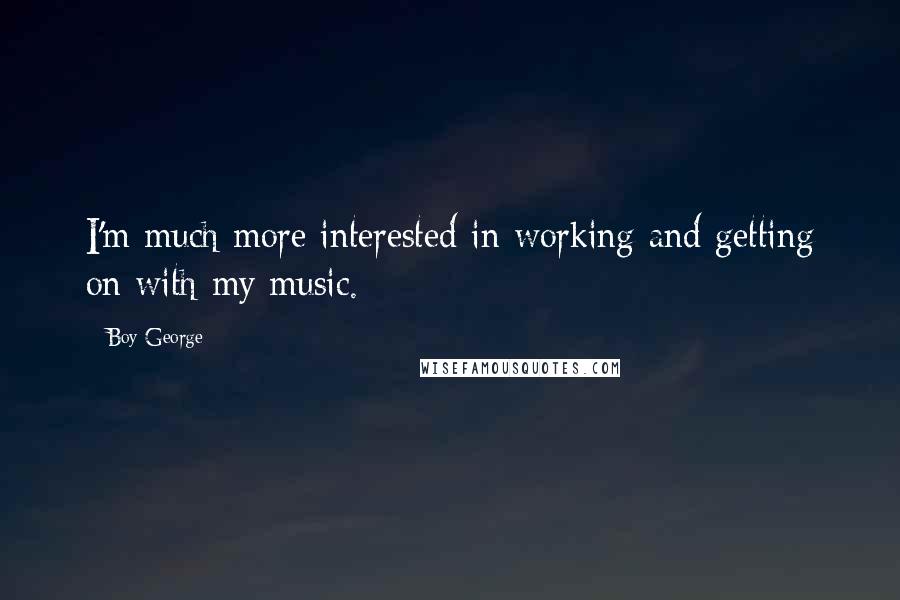 I'm much more interested in working and getting on with my music.

Boy George

WISEFAMOUSQUOTES.COM